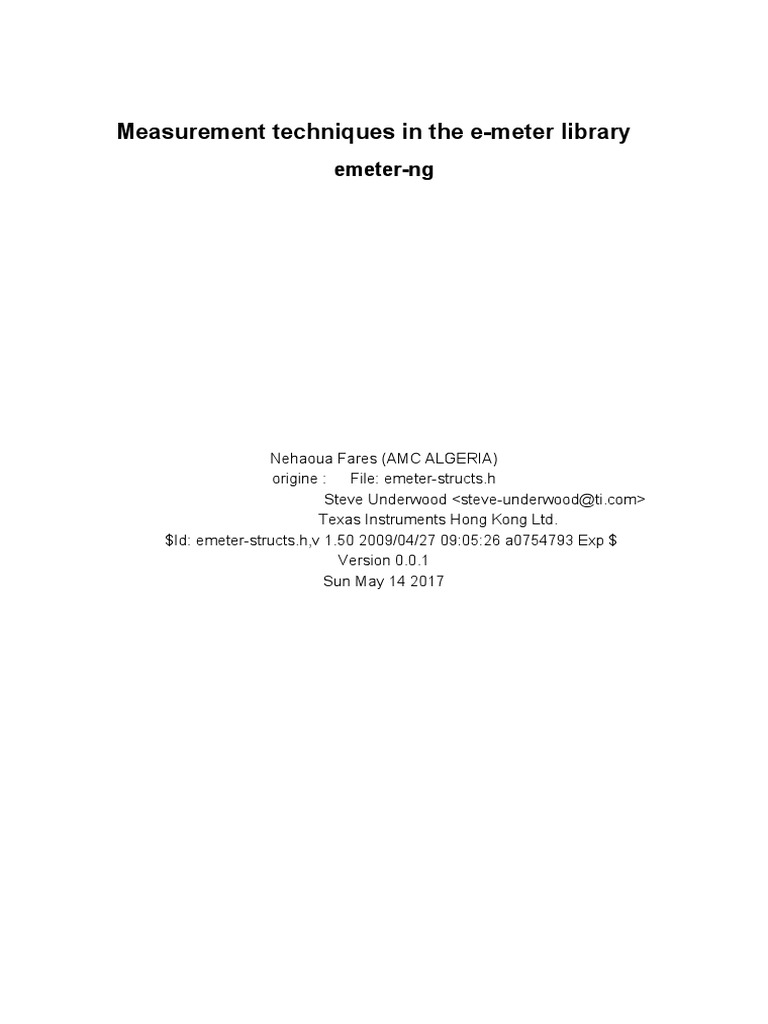 Measurement techniques in the e-meter library
emeter-ng

Nehaoua Fares (AMC ALGERIA)
origine : File: emeter-structs.h
Steve Underwood <steve-underwood@ti.com>
Texas Instruments Hong Kong Ltd.
$Id: emeter-structs.h,v 1.50 2009/04/27 09:05:26 a0754793 Exp $
Version 0.0.1
Sun May 14 2017